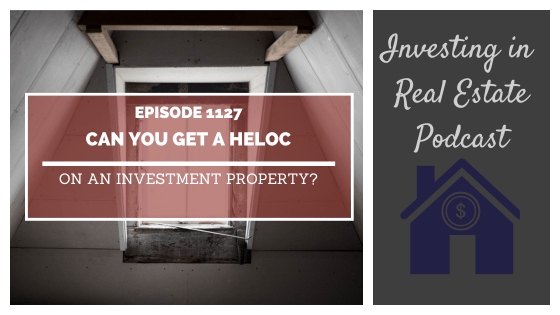 EPISODE 1127
CAN YOU GET A HELOC
ON AN INVESTMENT PROPERTY?

Investing in Real Estate Podcast

$